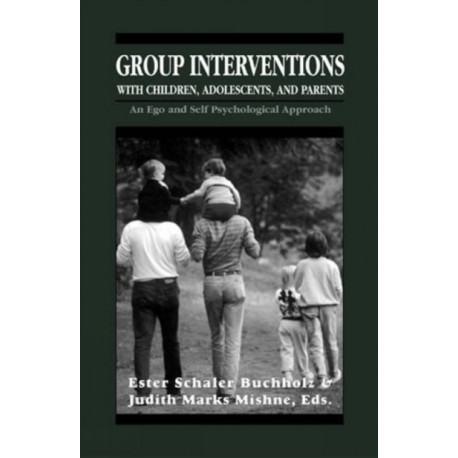 GROUP INTERVENTIONS
WITH CHILDREN, ADOLESCENTS, AND PARENTS
An Ego and Self Psychological Approach

Ester Schaler Buchholz &
Judith Marks Mishne, Eds.